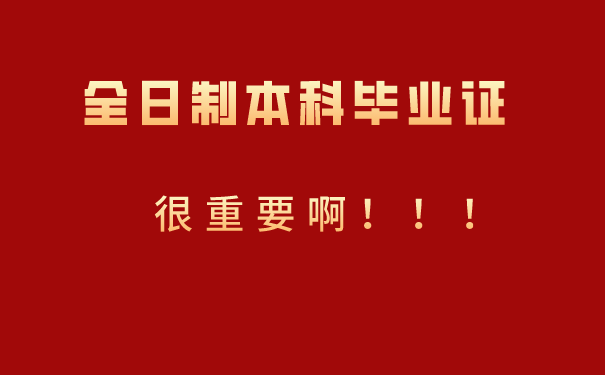 全日制本科毕业证

很重要啊！！！